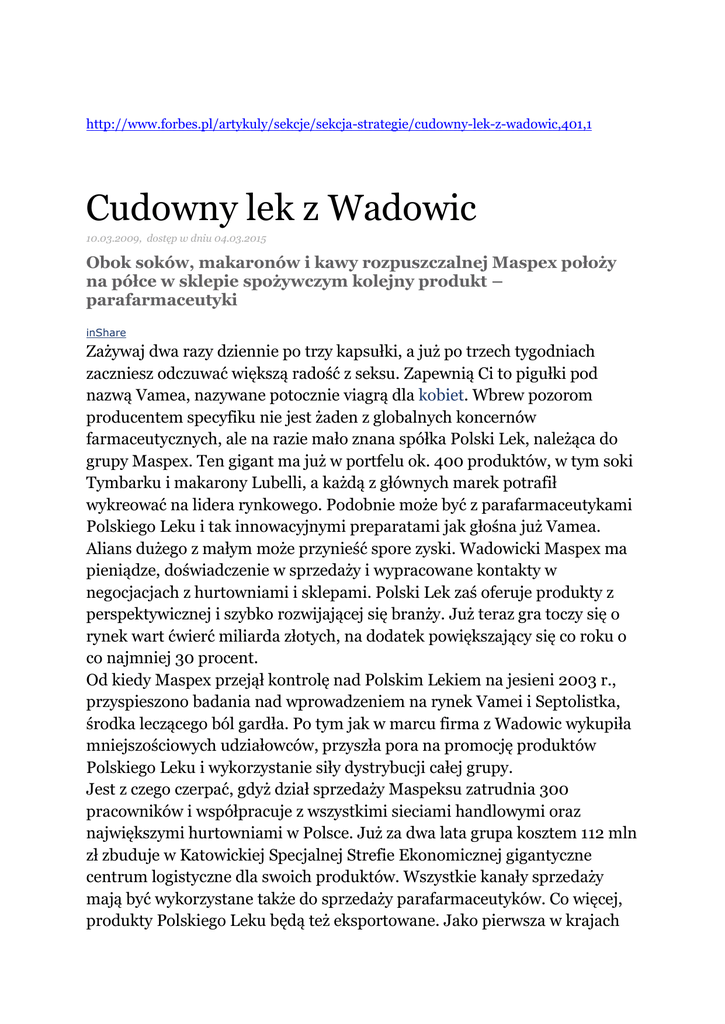 http://www.forbes.pl/artykuly/sekcje/sekcja-strategie/cudowny-lek-z-wadowic,401,1

Cudowny lek z Wadowic

10.03.2009, dostęp w dniu 04.03.2015

Obok soków, makaronów i kawy rozpuszczalnej Maspex położy na półce w sklepie spożywczym kolejny produkt – parafarmaceutyki

inShare

Zażywaj dwa razy dziennie po trzy kapsułki, a już po trzech tygodniach zaczniesz odczuwać większą radość z seksu. Zapewnią Ci to pigułki pod nazwą Vamea, nazywane potocznie viagrą dla kobiet. Wbrew pozorom producentem specyfiku nie jest żaden z globalnych koncernów farmaceutycznych, ale na razie mało znana spółka Polski Lek, należąca do grupy Maspex. Ten gigant ma już w portfelu ok. 400 produktów, w tym soki Tymbarku i makarony Lubelli, a każdą z głównych marek potrafił wykreować na lidera rynkowego. Podobnie może być z parafarmaceutykami Polskiego Leku i tak innowacyjnymi preparatami jak głośna już Vamea. Alians dużego z małym może przynieść spore zyski. Wadowicki Maspex ma pieniądze, doświadczenie w sprzedaży i wypracowane kontakty w negocjacjach z hurtowniami i sklepami. Polski Lek zaś oferuje produkty z perspektywicznej i szybko rozwijającej się branży. Już teraz gra toczy się o rynek wart ćwierć miliarda złotych, na dodatek powiększający się co roku o co najmniej 30 procent.
Od kiedy Maspex przejął kontrolę nad Polskim Lekiem na jesieni 2003 r., przyspieszono badania nad wprowadzeniem na rynek Vamei i Septolistka, środka leczącego ból gardła. Po tym jak w marcu firma z Wadowic wykupiła mniejszościowych udziałowców, przyszła pora na promocję produktów Polskiego Leku i wykorzystanie siły dystrybucji całej grupy.
Jest z czego czerpać, gdyż dział sprzedaży Maspeksu zatrudnia 300 pracowników i współpracuje z wszystkimi sieciami handlowymi oraz największymi hurtowniami w Polsce. Już za dwa lata grupa kosztem 112 mln zł zbuduje w Katowickiej Specjalnej Strefie Ekonomicznej gigantyczne centrum logistyczne dla swoich produktów. Wszystkie kanały sprzedaży mają być wykorzystane także do sprzedaży parafarmaceutyków. Co więcej, produkty Polskiego Leku będą też eksportowane. Jako pierwsza w krajach